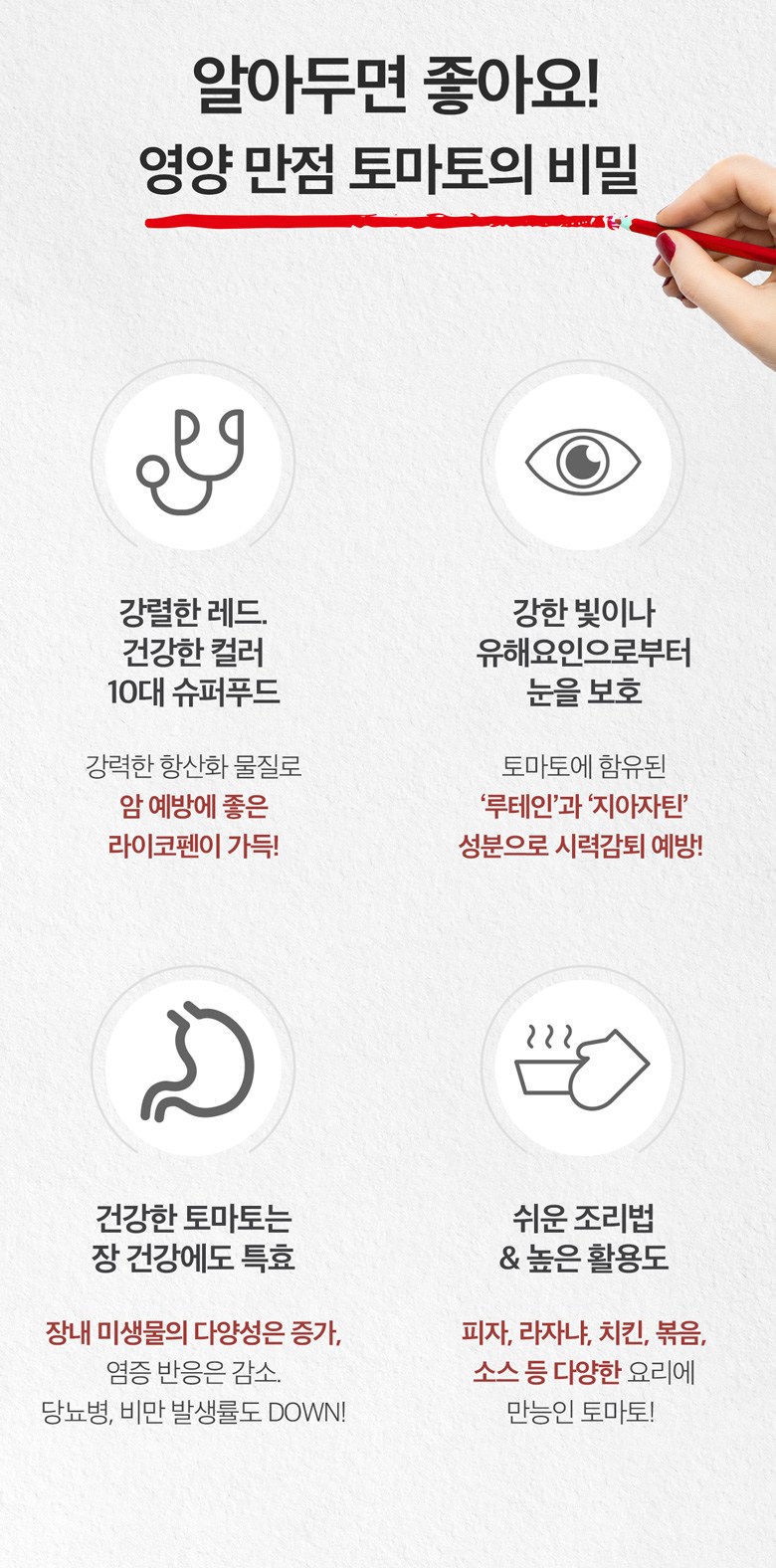 알아두면 좋아요!
영양 만점 토마토의 비밀

강렬한 레드.
건강한 컬러
10대 슈퍼푸드

강력한 항산화 물질로
암 예방에 좋은
라이코펜이 가득!

강한 빛이나
유해요인으로부터
눈을 보호

토마토에 함유된
'루테인'과 '지아자틴'
성분으로 시력감퇴 예방!

건강한 토마토는
장 건강에도 특효

장내 미생물의 다양성은 증가,
염증 반응은 감소.
당뇨병, 비만 발생률도 DOWN!

쉬운 조리법
& 높은 활용도

피자, 라자냐, 치킨, 볶음,
소스 등 다양한 요리에
만능인 토마토!